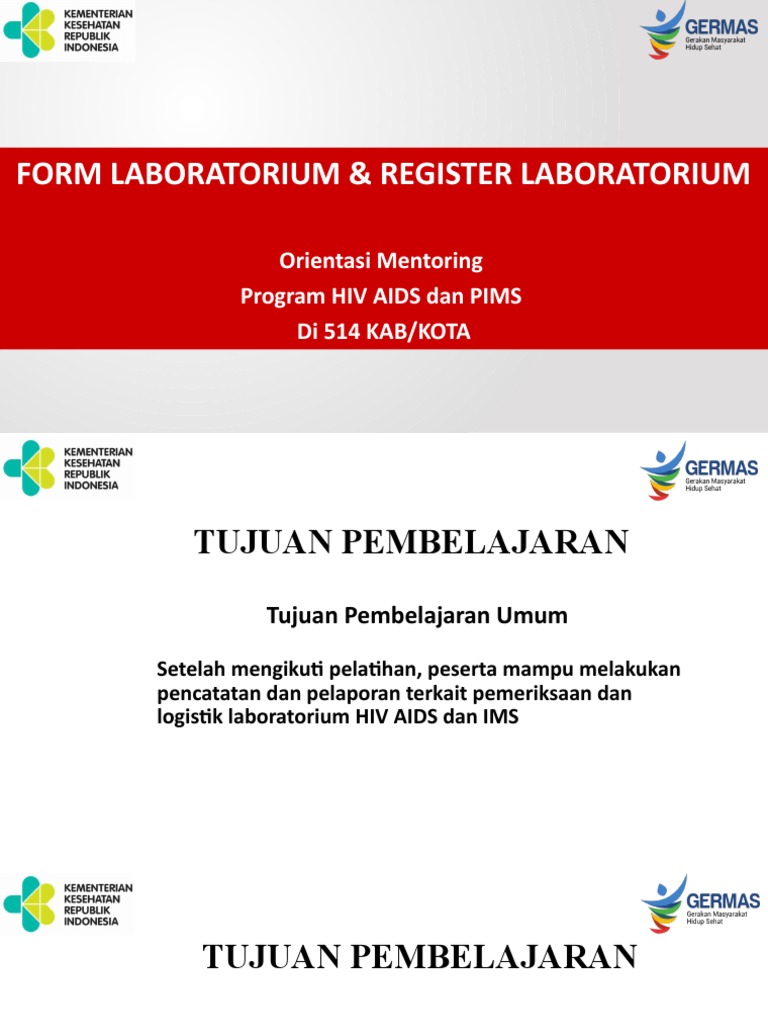 KEMENTERIAN KESEHATAN REPUBLIK INDONESIA

GERMAS
Gerakan Masyarakat Hidup Sehat

FORM LABORATORIUM & REGISTER LABORATORIUM

Orientasi Mentoring
Program HIV AIDS dan PIMS
Di 514 KAB/KOTA

KEMENTERIAN KESEHATAN REPUBLIK INDONESIA

GERMAS
Gerakan Masyarakat Hidup Sehat

TUJUAN PEMBELAJARAN

Tujuan Pembelajaran Umum

Setelah mengikuti pelatihan, peserta mampu melakukan pencatatan dan pelaporan terkait pemeriksaan dan logistik laboratorium HIV AIDS dan IMS

KEMENTERIAN KESEHATAN REPUBLIK INDONESIA

GERMAS
Gerakan Masyarakat Hidup Sehat

TUJUAN PEMBELAJARAN